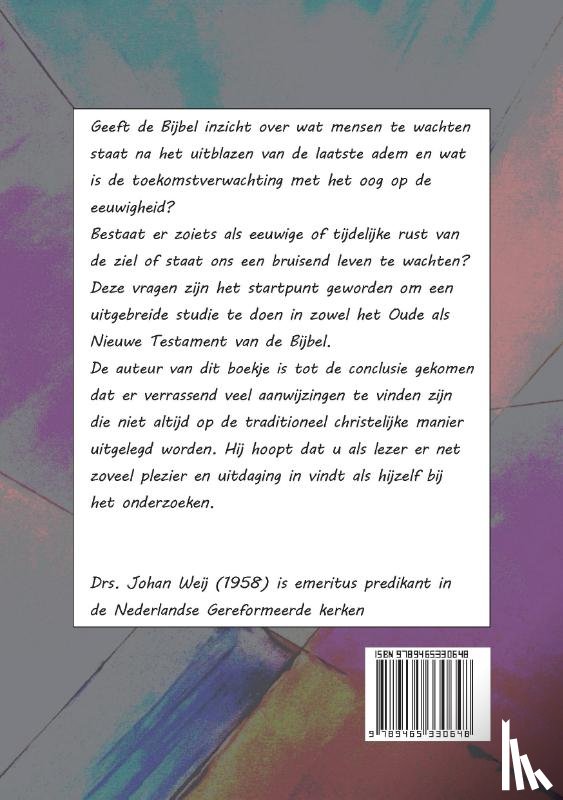 Geeft de Bijbel inzicht over wat mensen te wachten staat na het uitblazen van de laatste adem en wat is de toekomstverwachting met het oog op de eeuwigheid?

Bestaat er zoiets als eeuwige of tijdelijke rust van de ziel of staat ons een bruisend leven te wachten?

Deze vragen zijn het startpunt geworden om een uitgebreide studie te doen in zowel het Oude als Nieuwe Testament van de Bijbel.

De auteur van dit boekje is tot de conclusie gekomen dat er verrassend veel aanwijzingen te vinden zijn die niet altijd op de traditioneel christelijke manier uitgelegd worden. Hij hoopt dat u als lezer er net zoveel plezier en uitdaging in vindt als hijzelf bij het onderzoeken.

Drs. Johan Weij (1958) is emeritus predikant in de Nederlandse Gereformeerde kerken

ISBN 9789465330648

9 789465 330648